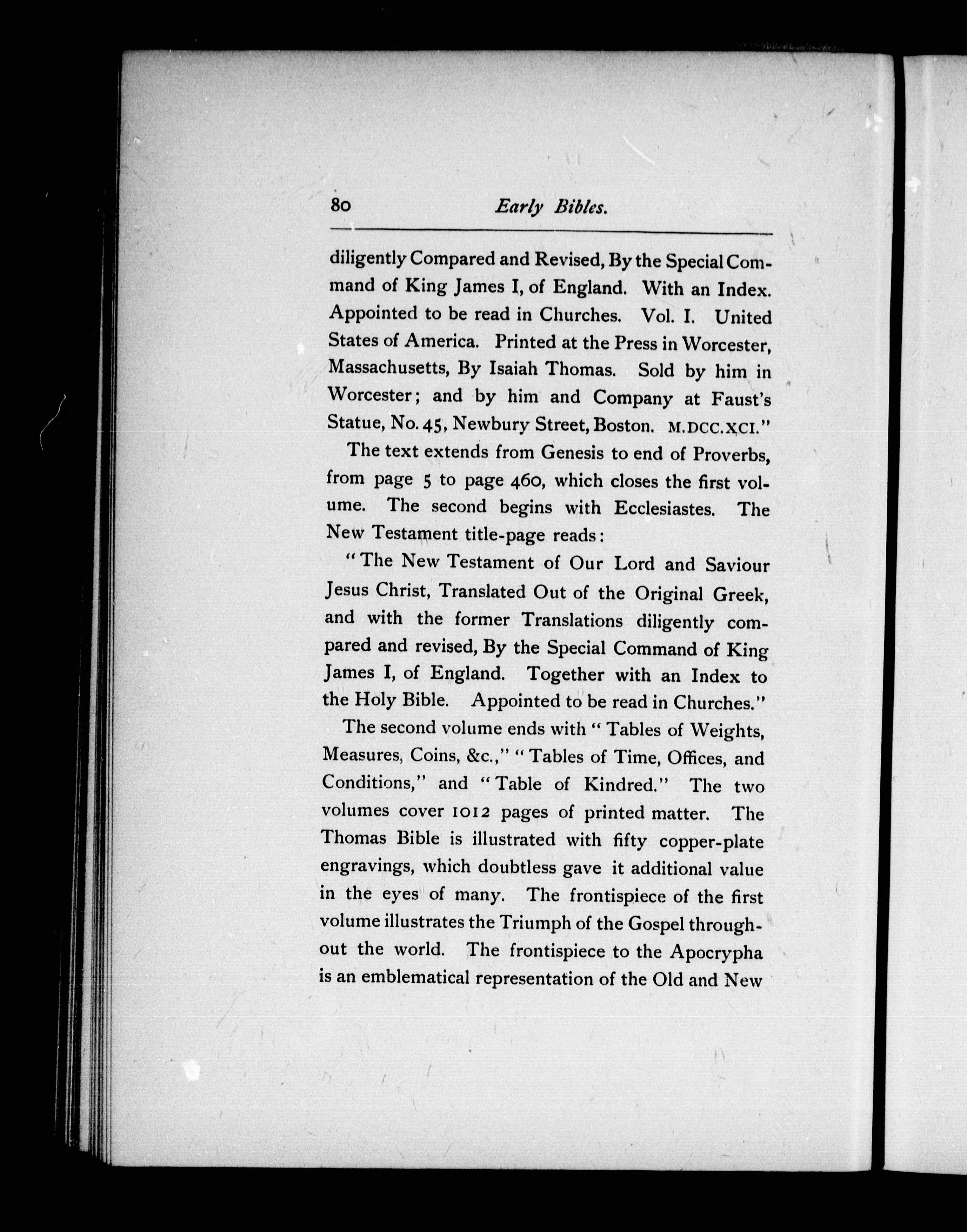 80 Early Bibles.

diligently Compared and Revised, By the Special Command of King James I, of England. With an Index. Appointed to be read in Churches. Vol. I. United States of America. Printed at the Press in Worcester, Massachusetts, By Isaiah Thomas. Sold by him in Worcester; and by him and Company at Faust's Statue, No. 45, Newbury Street, Boston. M.DCC.XCI."

The text extends from Genesis to end of Proverbs, from page 5 to page 460, which closes the first volume. The second begins with Ecclesiastes. The New Testament title-page reads:

"The New Testament of Our Lord and Saviour Jesus Christ, Translated Out of the Original Greek, and with the former Translations diligently compared and revised, By the Special Command of King James I, of England. Together with an Index to the Holy Bible. Appointed to be read in Churches."

The second volume ends with "Tables of Weights, Measures, Coins, &c.," "Tables of Time, Offices, and Conditions," and "Table of Kindred." The two volumes cover 1012 pages of printed matter. The Thomas Bible is illustrated with fifty copper-plate engravings, which doubtless gave it additional value in the eyes of many. The frontispiece of the first volume illustrates the Triumph of the Gospel throughout the world. The frontispiece to the Apocrypha is an emblematical representation of the Old and New